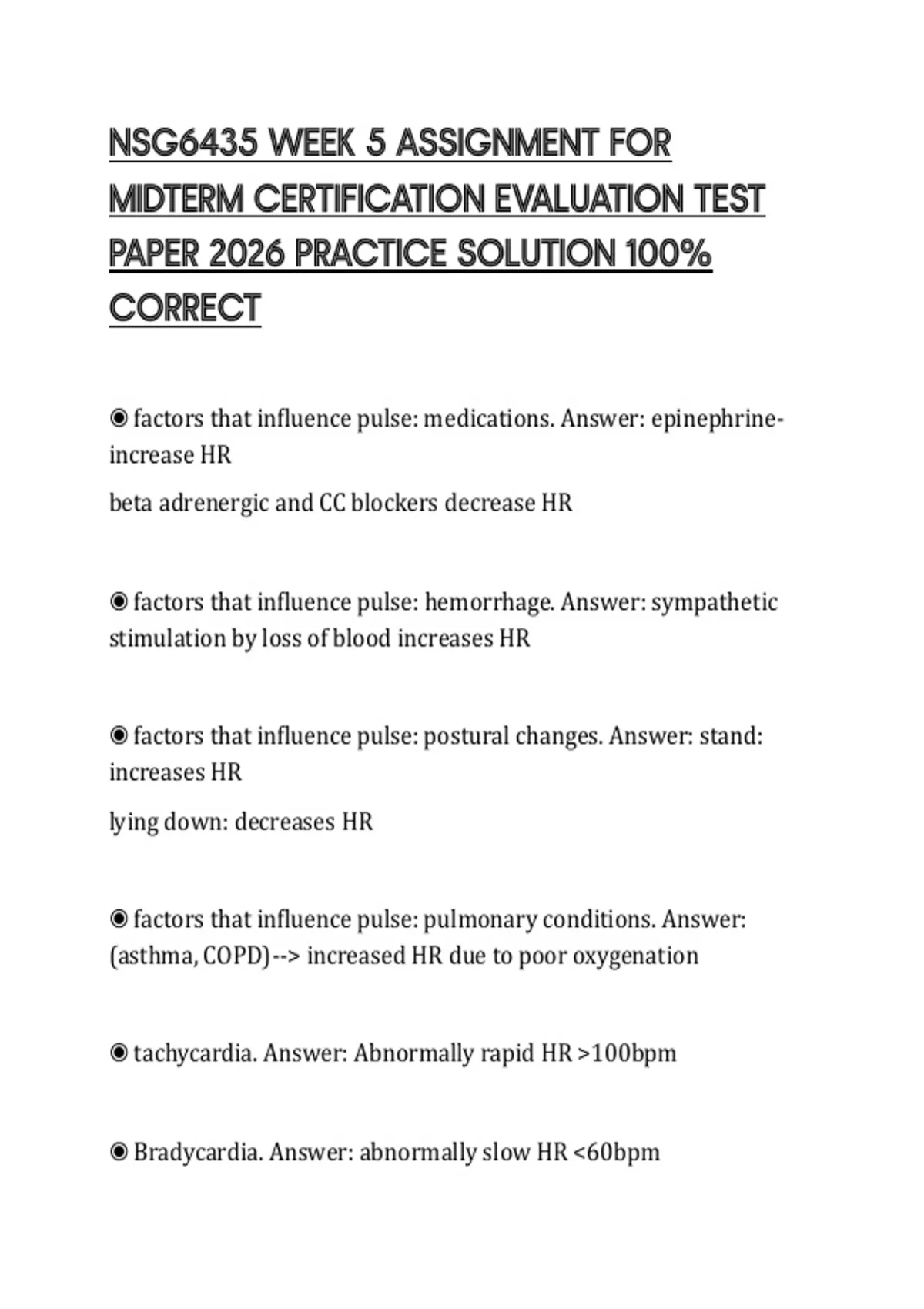 NSG6435 WEEK 5 ASSIGNMENT FOR MIDTERM CERTIFICATION EVALUATION TEST PAPER 2026 PRACTICE SOLUTION 100% CORRECT

◉ factors that influence pulse: medications. Answer: epinephrine-increase HR

beta adrenergic and CC blockers decrease HR

◉ factors that influence pulse: hemorrhage. Answer: sympathetic stimulation by loss of blood increases HR

◉ factors that influence pulse: postural changes. Answer: stand: increases HR

lying down: decreases HR

◉ factors that influence pulse: pulmonary conditions. Answer: (asthma, COPD)--> increased HR due to poor oxygenation

◉ tachycardia. Answer: Abnormally rapid HR >100bpm

◉ Bradycardia. Answer: abnormally slow HR <60bpm